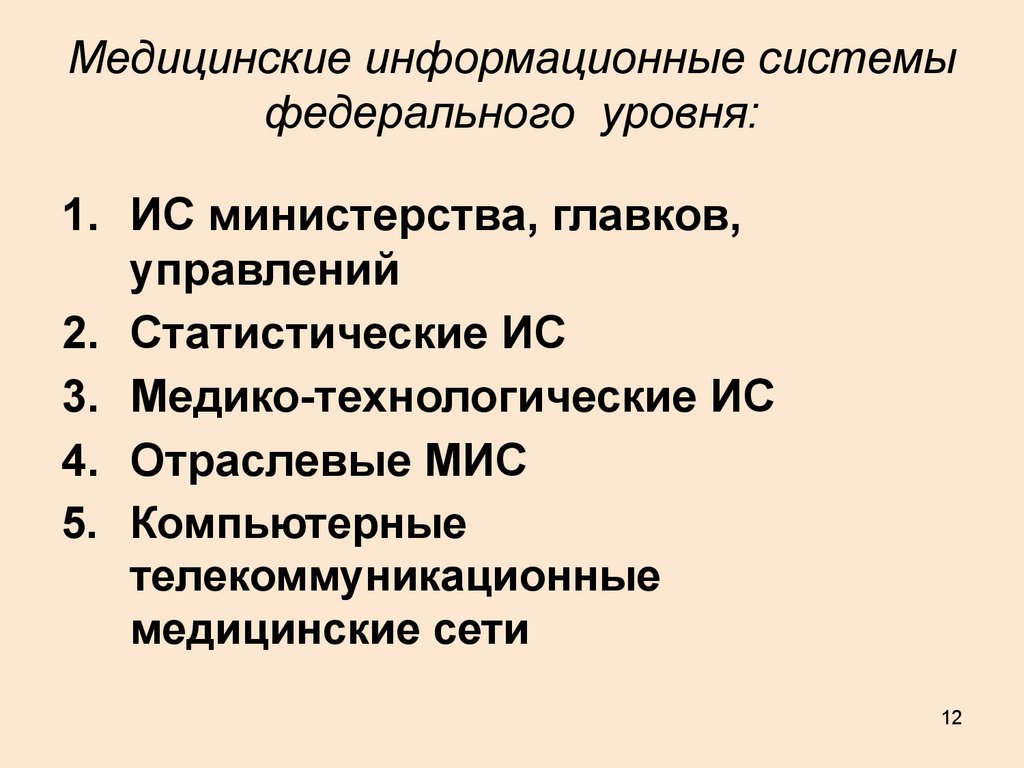 Медицинские информационные системы федерального уровня:

1. ИС министерства, главков, управлений
2. Статистические ИС
3. Медико-технологические ИС
4. Отраслевые МИС
5. Компьютерные телекоммуникационные медицинские сети

12